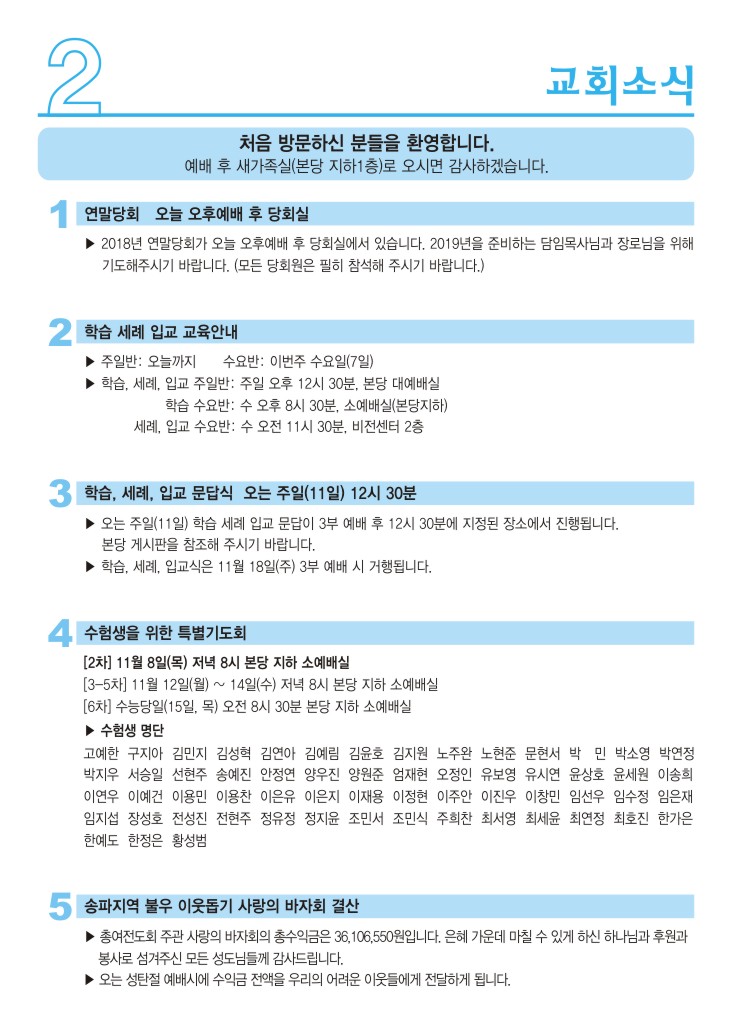 2

교회소식

처음 방문하신 분들을 환영합니다.
예배 후 새가족실(본당 지하1층)로 오시면 감사하겠습니다.

1 연말당회 오늘 오후예배 후 당회실

▶ 2018년 연말당회가 오늘 오후예배 후 당회실에서 있습니다. 2019년을 준비하는 담임목사님과 장로님을 위해 기도해주시기 바랍니다. (모든 당회원은 필히 참석해 주시기 바랍니다.)

2 학습 세례 입교 교육안내

▶ 주일반: 오늘까지 수요반: 이번주 수요일(7일)
▶ 학습, 세례, 입교 주일반: 주일 오후 12시 30분, 본당 대예배실
학습 수요반: 수 오후 8시 30분, 소예배실(본당지하)
세례, 입교 수요반: 수 오전 11시 30분, 비전센터 2층

3 학습, 세례, 입교 문답식 오는 주일(11일) 12시 30분

▶ 오는 주일(11일) 학습 세례 입교 문답이 3부 예배 후 12시 30분에 지정된 장소에서 진행됩니다. 본당 게시판을 참조해 주시기 바랍니다.
▶ 학습, 세례, 입교식은 11월 18일(주) 3부 예배 시 거행됩니다.

4 수험생을 위한 특별기도회

[2차] 11월 8일(목) 저녁 8시 본당 지하 소예배실
[3-5차] 11월 12일(월) ~ 14일(수) 저녁 8시 본당 지하 소예배실
[6차] 수능당일(15일, 목) 오전 8시 30분 본당 지하 소예배실
▶ 수험생 명단
고예한 구지아 김민지 김성혁 김연아 김예림 김윤호 김지원 노주완 노현준 문현서 박 민 박소영 박연정 박지우 서승일 선현주 송예진 안정연 양우진 양원준 엄재현 오정인 유보영 유시연 윤상호 윤세원 이송희 이연우 이예건 이용민 이용찬 이은유 이은지 이재용 이정현 이주안 이진우 이창민 임선우 임수정 임은재 임지섭 장성호 전성진 전현주 정유정 정지윤 조민서 조민식 주희찬 최서영 최세윤 최연정 최호진 한가은 한예도 한정은 황성범

5 송파지역 불우 이웃돕기 사랑의 바자회 결산

▶ 총여전도회 주관 사랑의 바자회의 총수익금은 36,106,550원입니다. 은혜 가운데 마칠 수 있게 하신 하나님과 후원과 봉사로 섬겨주신 모든 성도님들께 감사드립니다.
▶ 오는 성탄절 예배시에 수익금 전액을 우리의 어려운 이웃들에게 전달하게 됩니다.